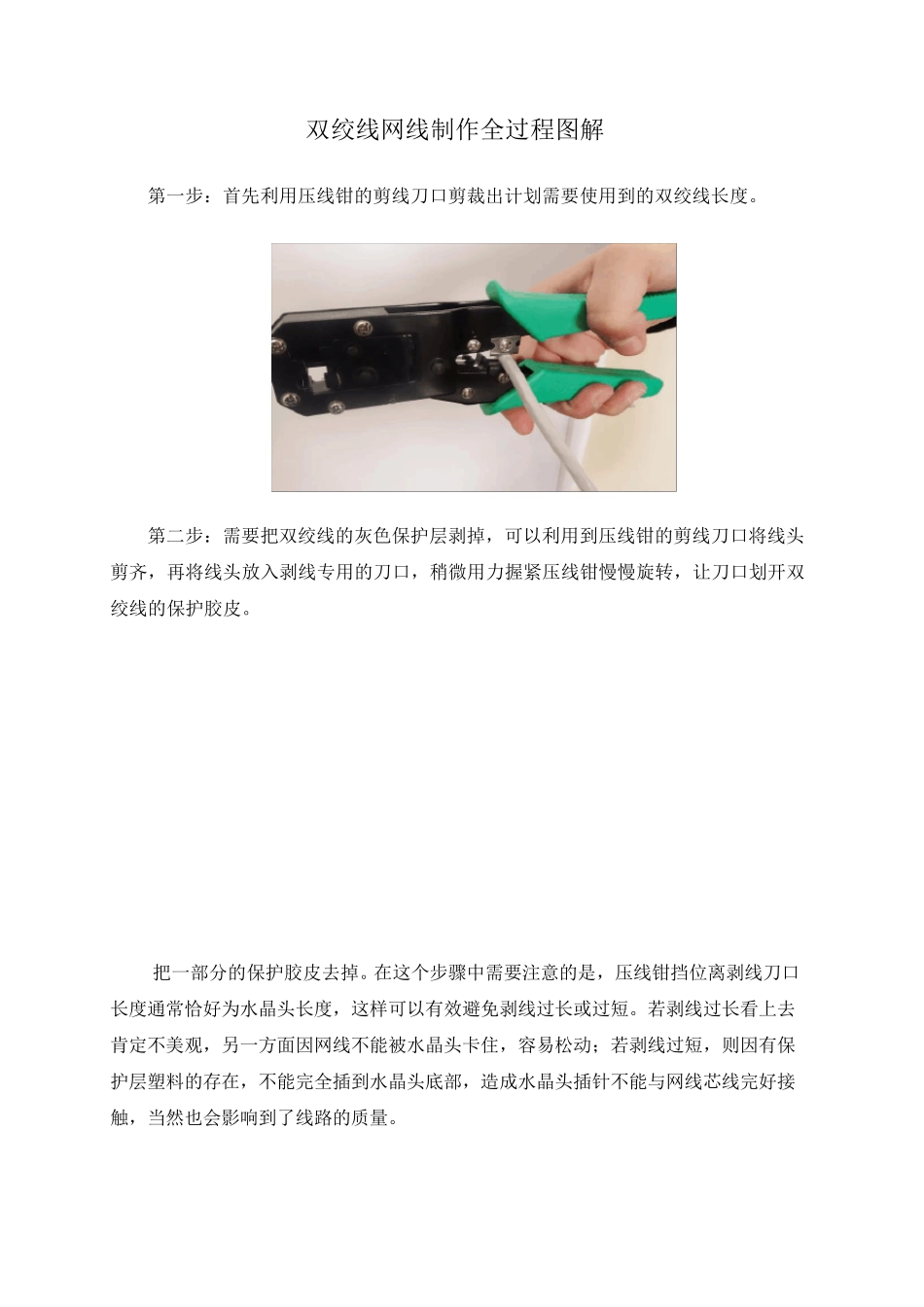 双绞线网线制作全过程图解

第一步：首先利用压线钳的剪线刀口剪裁出计划需要使用到的双绞线长度。

第二步：需要把双绞线的灰色保护层剥掉，可以利用到压线钳的剪线刀口将线头剪齐，再将线头放入剥线专用的刀口，稍微用力握紧压线钳慢慢旋转，让刀口划开双绞线的保护胶皮。

把一部分的保护胶皮去掉。在这个步骤中需要注意的是，压线钳挡位离剥线刀口长度通常恰好为水晶头长度，这样可以有效避免剥线过长或过短。若剥线过长看上去肯定不美观，另一方面因网线不能被水晶头卡住，容易松动；若剥线过短，则因有保护层塑料的存在，不能完全插到水晶头底部，造成水晶头插针不能与网线芯线完好接触，当然也会影响到了线路的质量。